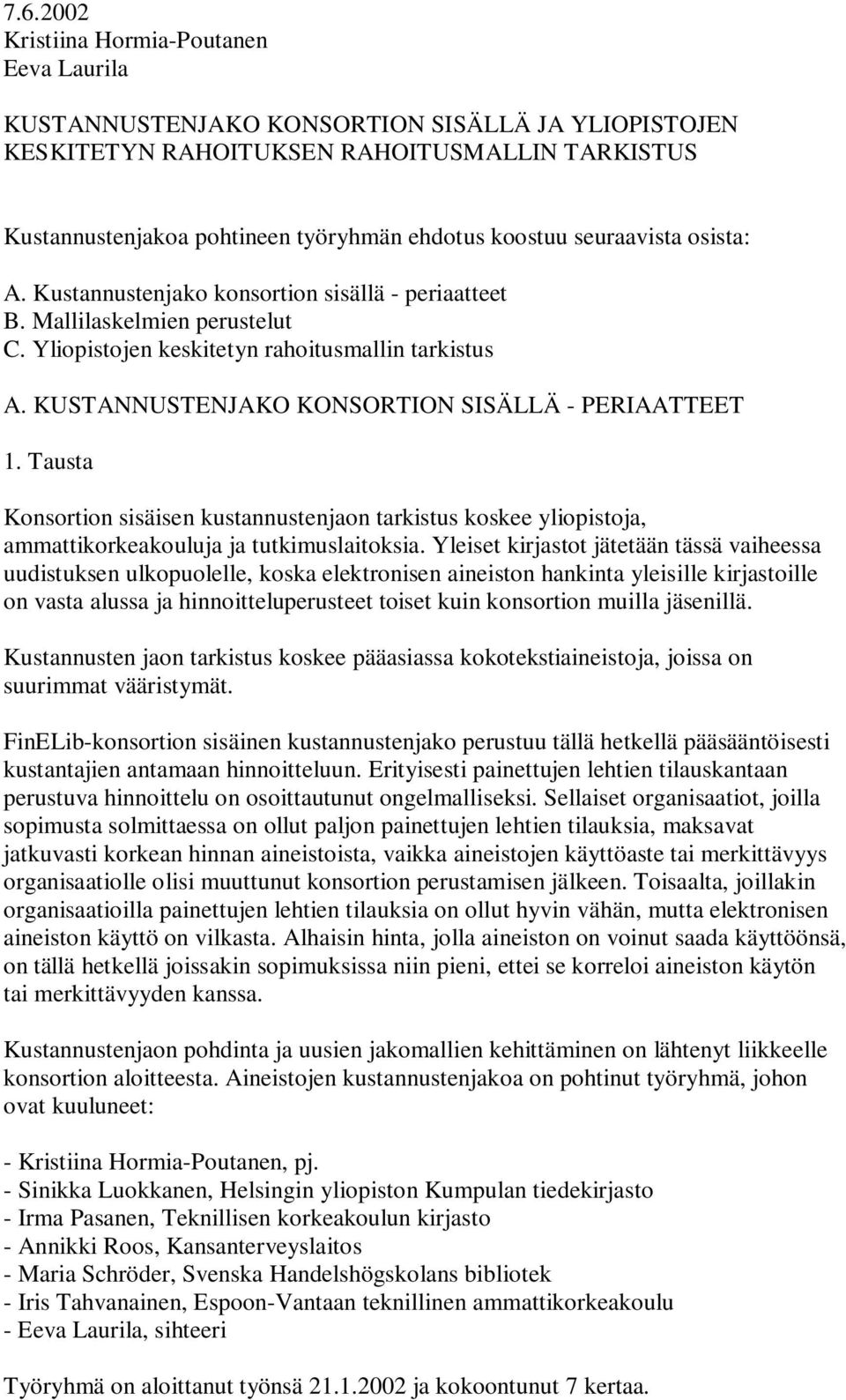 7.6.2002
Kristiina Hormia-Poutanen
Eeva Laurila

KUSTANNUSTENJAKO KONSORTION SISÄLLÄ JA YLIOPISTOJEN KESKITETYN RAHOITUKSEN RAHOITUSMALLIN TARKISTUS

Kustannustenjakoa pohtineen työryhmän ehdotus koostuu seuraavista osista:

A. Kustannustenjako konsortion sisällä - periaatteet
B. Mallilaskelmien perustelut
C. Yliopistojen keskitetyn rahoitusmallin tarkistus

A. KUSTANNUSTENJAKO KONSORTION SISÄLLÄ - PERIAATTEET

1. Tausta

Konsortion sisäisen kustannustenjaon tarkistus koskee yliopistoja, ammattikorkeakouluja ja tutkimuslaitoksia. Yleiset kirjastot jätetään tässä vaiheessa uudistuksen ulkopuolelle, koska elektronisen aineiston hankinta yleisille kirjastoille on vasta alussa ja hinnoitteluperusteet toiset kuin konsortion muilla jäsenillä.

Kustannusten jaon tarkistus koskee pääasiassa kokotekstiaineistoja, joissa on suurimmat vääristymät.

FinELib-konsortion sisäinen kustannustenjako perustuu tällä hetkellä pääsääntöisesti kustantajien antamaan hinnoitteluun. Erityisesti painettujen lehtien tilauskantaan perustuva hinnoittelu on osoittautunut ongelmalliseksi. Sellaiset organisaatiot, joilla sopimusta solmittaessa on ollut paljon painettujen lehtien tilauksia, maksavat jatkuvasti korkean hinnan aineistoista, vaikka aineistojen käyttöaste tai merkittävyys organisaatiolle olisi muuttunut konsortion perustamisen jälkeen. Toisaalta, joillakin organisaatioilla painettujen lehtien tilauksia on ollut hyvin vähän, mutta elektronisen aineiston käyttö on vilkasta. Alhaisin hinta, jolla aineiston on voinut saada käyttöönsä, on tällä hetkellä joissakin sopimuksissa niin pieni, ettei se korreloi aineiston käytön tai merkittävyyden kanssa.

Kustannustenjaon pohdinta ja uusien jakomallien kehittäminen on lähtenyt liikkeelle konsortion aloitteesta. Aineistojen kustannustenjakoa on pohtinut työryhmä, johon ovat kuuluneet:

- Kristiina Hormia-Poutanen, pj.
- Sinikka Luokkanen, Helsingin yliopiston Kumpulan tiedekirjasto
- Irma Pasanen, Teknillisen korkeakoulun kirjasto
- Annikki Roos, Kansanterveyslaitos
- Maria Schröder, Svenska Handelshögskolans bibliotek
- Iris Tahvanainen, Espoon-Vantaan teknillinen ammattikorkeakoulu
- Eeva Laurila, sihteeri

Työryhmä on aloittanut työnsä 21.1.2002 ja kokoontunut 7 kertaa.